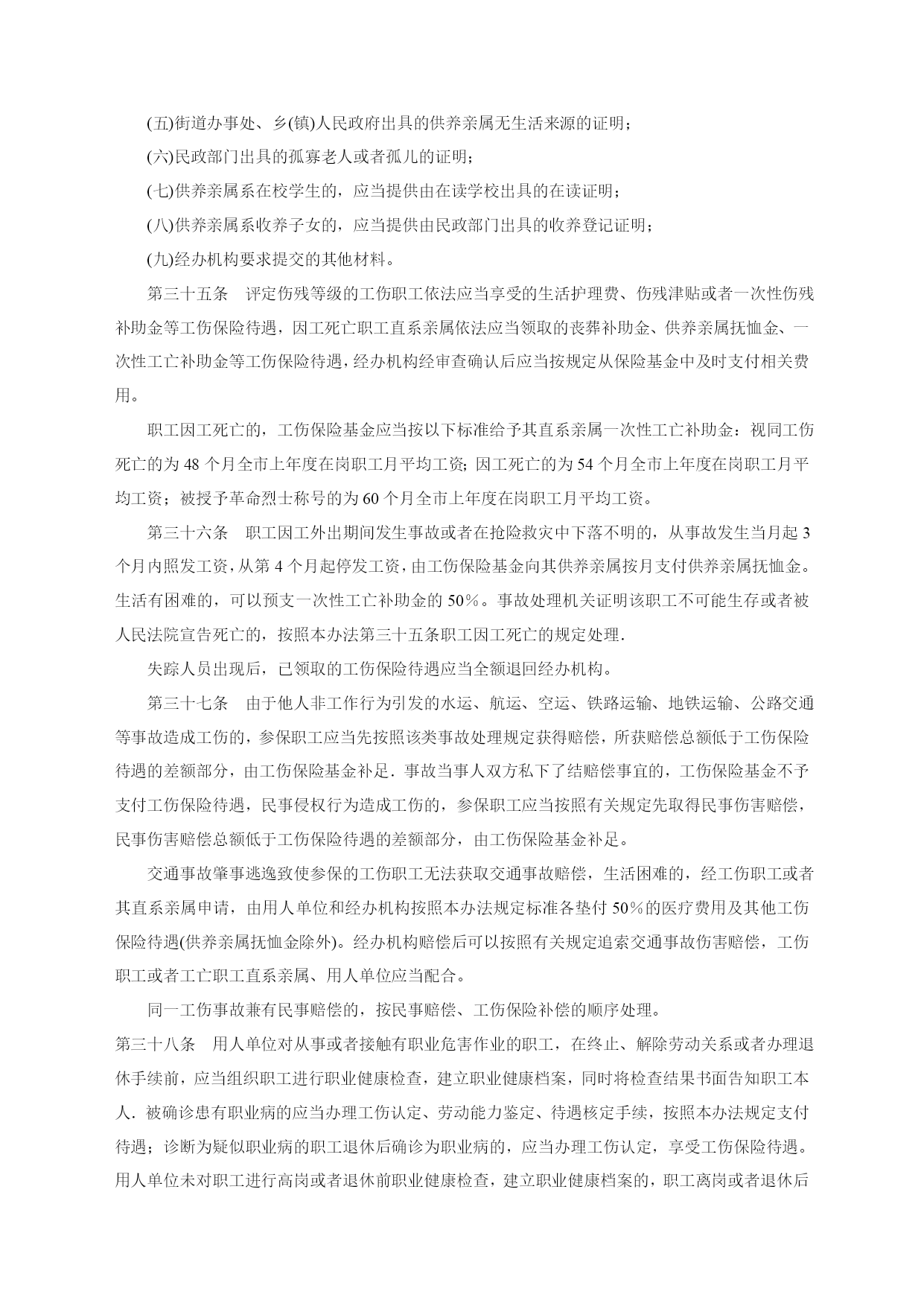 (五)街道办事处、乡(镇)人民政府出具的供养亲属无生活来源的证明；

(六)民政部门出具的孤寡老人或者孤儿的证明；

(七)供养亲属系在校学生的，应当提供由在读学校出具的在读证明；

(八)供养亲属系收养子女的，应当提供由民政部门出具的收养登记证明；

(九)经办机构要求提交的其他材料。

第三十五条　评定伤残等级的工伤职工依法应当享受的生活护理费、伤残津贴或者一次性伤残补助金等工伤保险待遇，因工死亡职工直系亲属依法应当领取的丧葬补助金、供养亲属抚恤金、一次性工亡补助金等工伤保险待遇，经办机构经审查确认后应当按规定从保险基金中及时支付相关费用。

职工因工死亡的，工伤保险基金应当按以下标准给予其直系亲属一次性工亡补助金：视同工伤死亡的为48个月全市上年度在岗职工月平均工资；因工死亡的为54个月全市上年度在岗职工月平均工资；被授予革命烈士称号的为60个月全市上年度在岗职工月平均工资。

第三十六条　职工因工外出期间发生事故或者在抢险救灾中下落不明的，从事故发生当月起3个月内照发工资，从第4个月起停发工资，由工伤保险基金向其供养亲属按月支付供养亲属抚恤金。生活有困难的，可以预支一次性工亡补助金的50%。事故处理机关证明该职工不可能生存或者被人民法院宣告死亡的，按照本办法第三十五条职工因工死亡的规定处理.

失踪人员出现后，已领取的工伤保险待遇应当全额退回经办机构。

第三十七条　由于他人非工作行为引发的水运、航运、空运、铁路运输、地铁运输、公路交通等事故造成工伤的，参保职工应当先按照该类事故处理规定获得赔偿，所获赔偿总额低于工伤保险待遇的差额部分，由工伤保险基金补足．事故当事人双方私下了结赔偿事宜的，工伤保险基金不予支付工伤保险待遇，民事侵权行为造成工伤的，参保职工应当按照有关规定先取得民事伤害赔偿，民事伤害赔偿总额低于工伤保险待遇的差额部分，由工伤保险基金补足。

交通事故肇事逃逸致使参保的工伤职工无法获取交通事故赔偿，生活困难的，经工伤职工或者其直系亲属申请，由用人单位和经办机构按照本办法规定标准各垫付50%的医疗费用及其他工伤保险待遇(供养亲属抚恤金除外)。经办机构赔偿后可以按照有关规定追索交通事故伤害赔偿，工伤职工或者工亡职工直系亲属、用人单位应当配合。

同一工伤事故兼有民事赔偿的，按民事赔偿、工伤保险补偿的顺序处理。

第三十八条　用人单位对从事或者接触有职业危害作业的职工，在终止、解除劳动关系或者办理退休手续前，应当组织职工进行职业健康检查，建立职业健康档案，同时将检查结果书面告知职工本人．被确诊患有职业病的应当办理工伤认定、劳动能力鉴定、待遇核定手续，按照本办法规定支付待遇；诊断为疑似职业病的职工退休后确诊为职业病的，应当办理工伤认定，享受工伤保险待遇。用人单位未对职工进行高岗或者退休前职业健康检查，建立职业健康档案的，职工离岗或者退休后